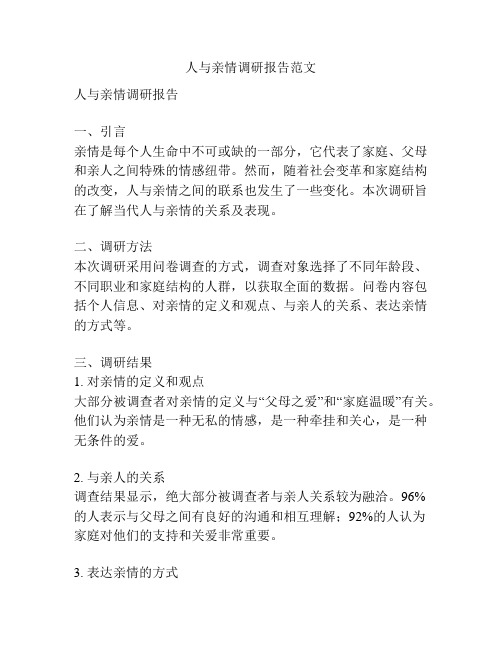 人与亲情调研报告范文

人与亲情调研报告

一、引言
亲情是每个人生命中不可或缺的一部分，它代表了家庭、父母和亲人之间特殊的情感纽带。然而，随着社会变革和家庭结构的改变，人与亲情之间的联系也发生了一些变化。本次调研旨在了解当代人与亲情的关系及表现。

二、调研方法
本次调研采用问卷调查的方式，调查对象选择了不同年龄段、不同职业和家庭结构的人群，以获取全面的数据。问卷内容包括个人信息、对亲情的定义和观点、与亲人的关系、表达亲情的方式等。

三、调研结果
1. 对亲情的定义和观点
大部分被调查者对亲情的定义与“父母之爱”和“家庭温暖”有关。他们认为亲情是一种无私的情感，是一种牵挂和关心，是一种无条件的爱。

2. 与亲人的关系
调查结果显示，绝大部分被调查者与亲人关系较为融洽。96%的人表示与父母之间有良好的沟通和相互理解；92%的人认为家庭对他们的支持和关爱非常重要。

3. 表达亲情的方式